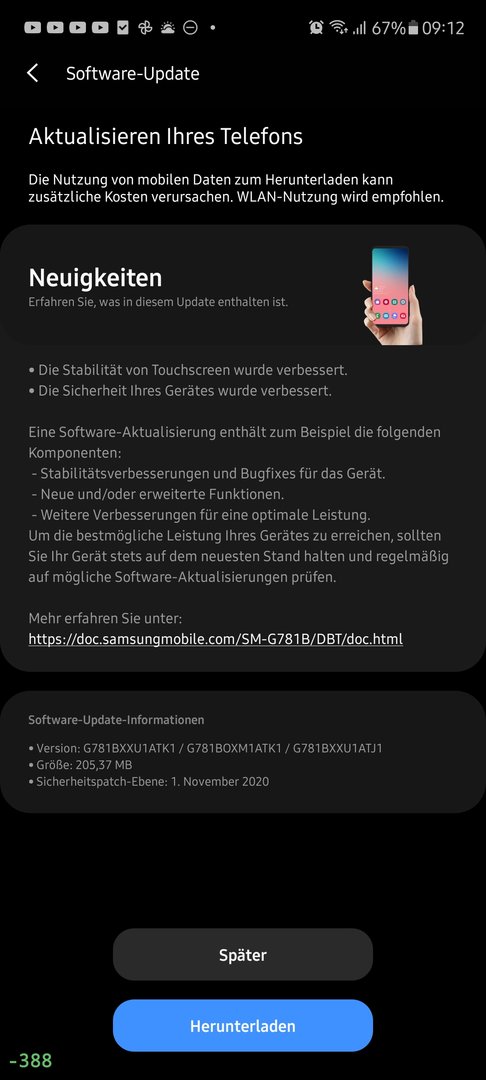 67% 09:12

Software-Update

Aktualisieren Ihres Telefons

Die Nutzung von mobilen Daten zum Herunterladen kann zusätzliche Kosten verursachen. WLAN-Nutzung wird empfohlen.

Neuigkeiten
Erfahren Sie, was in diesem Update enthalten ist.

• Die Stabilität von Touchscreen wurde verbessert.
• Die Sicherheit Ihres Gerätes wurde verbessert.

Eine Software-Aktualisierung enthält zum Beispiel die folgenden Komponenten:
- Stabilitätsverbesserungen und Bugfixes für das Gerät.
- Neue und/oder erweiterte Funktionen.
- Weitere Verbesserungen für eine optimale Leistung.
Um die bestmögliche Leistung Ihres Gerätes zu erreichen, sollten Sie Ihr Gerät stets auf dem neuesten Stand halten und regelmäßig auf mögliche Software-Aktualisierungen prüfen.

Mehr erfahren Sie unter:
https://doc.samsungmobile.com/SM-G781B/DBT/doc.html

Software-Update-Informationen

• Version: G781BXXU1ATK1 / G781BOXM1ATK1 / G781BXXU1ATJ1
• Größe: 205,37 MB
• Sicherheitspatch-Ebene: 1. November 2020

Später

Herunterladen

-388